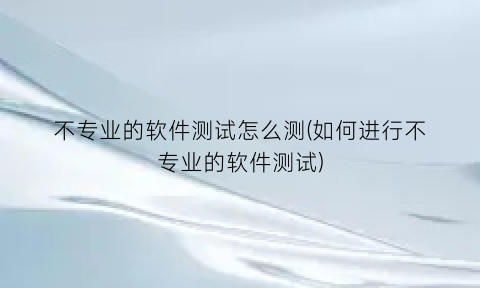 不专业的软件测试怎么测(如何进行不专业的软件测试)